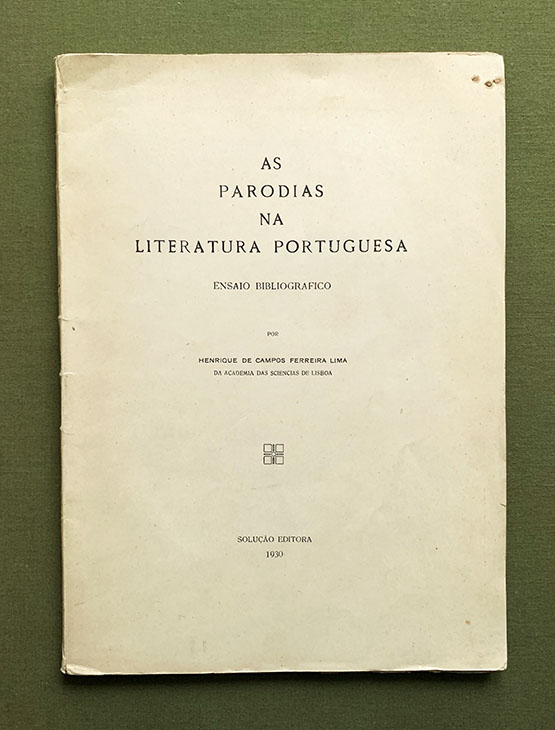 AS
PARODIAS
NA
LITERATURA PORTUGUESA

ENSAIO BIBLIOGRAFICO

POR

HENRIQUE DE CAMPOS FERREIRA LIMA
DA ACADEMIA DAS SCIENCIAS DE LISBOA

SOLUÇÃO EDITORA
1930